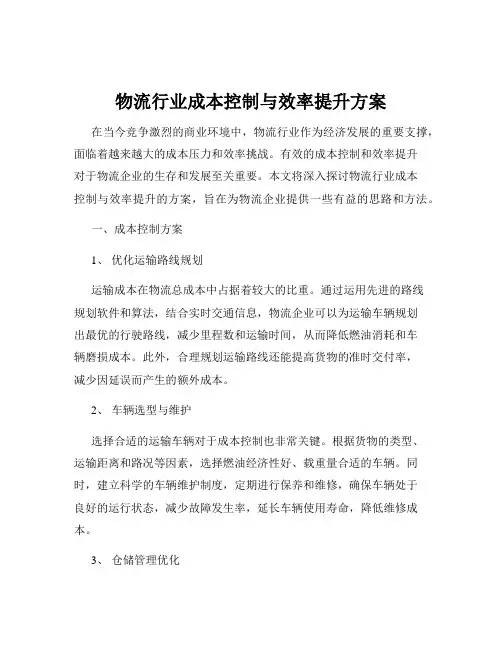 物流行业成本控制与效率提升方案

在当今竞争激烈的商业环境中，物流行业作为经济发展的重要支撑，面临着越来越大的成本压力和效率挑战。有效的成本控制和效率提升对于物流企业的生存和发展至关重要。本文将深入探讨物流行业成本控制与效率提升的方案，旨在为物流企业提供一些有益的思路和方法。

一、成本控制方案

1、优化运输路线规划

运输成本在物流总成本中占据着较大的比重。通过运用先进的路线规划软件和算法，结合实时交通信息，物流企业可以为运输车辆规划出最优的行驶路线，减少里程数和运输时间，从而降低燃油消耗和车辆磨损成本。此外，合理规划运输路线还能提高货物的准时交付率，减少因延误而产生的额外成本。

2、车辆选型与维护

选择合适的运输车辆对于成本控制也非常关键。根据货物的类型、运输距离和路况等因素，选择燃油经济性好、载重量合适的车辆。同时，建立科学的车辆维护制度，定期进行保养和维修，确保车辆处于良好的运行状态，减少故障发生率，延长车辆使用寿命，降低维修成本。

3、仓储管理优化